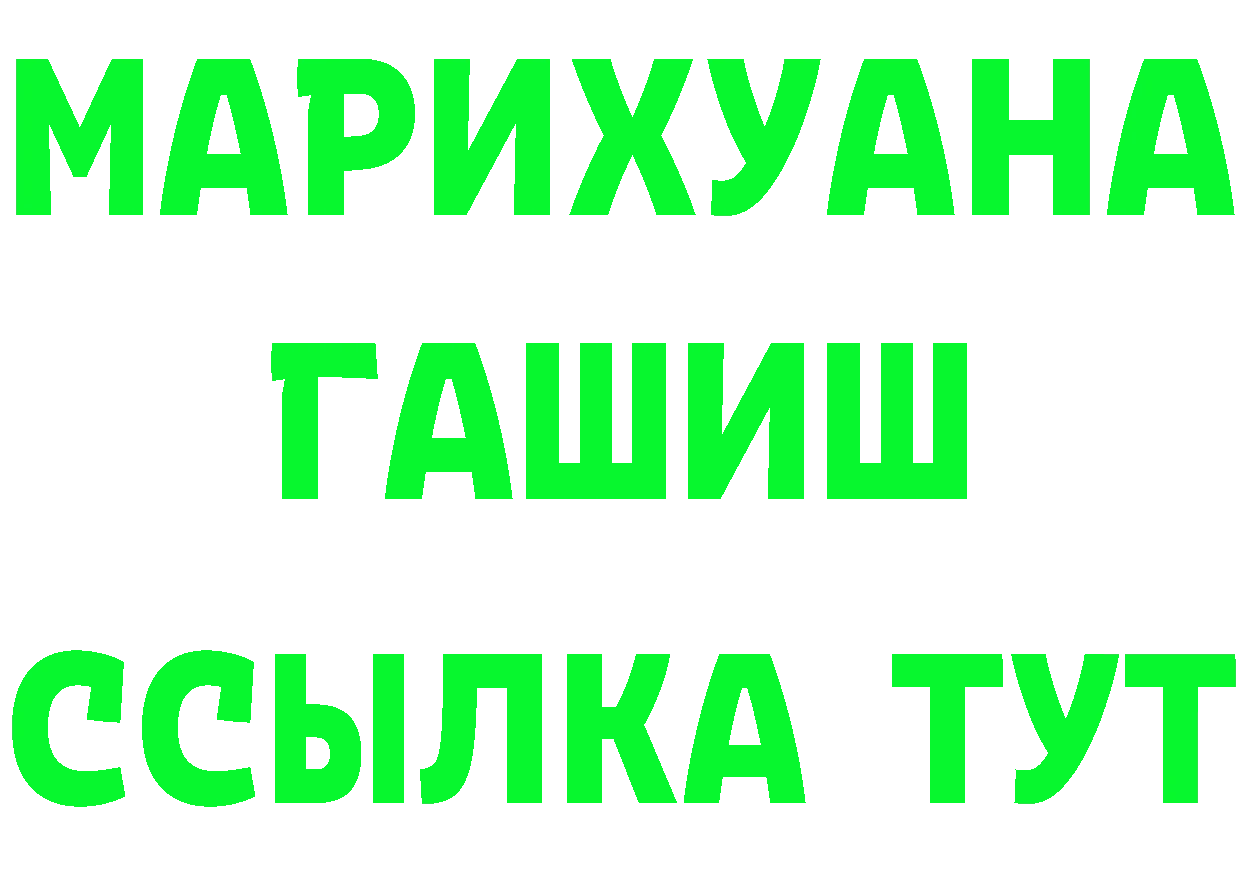 МАРИХУАНА
ГАШИШ
ССЫЛКА ТУТ